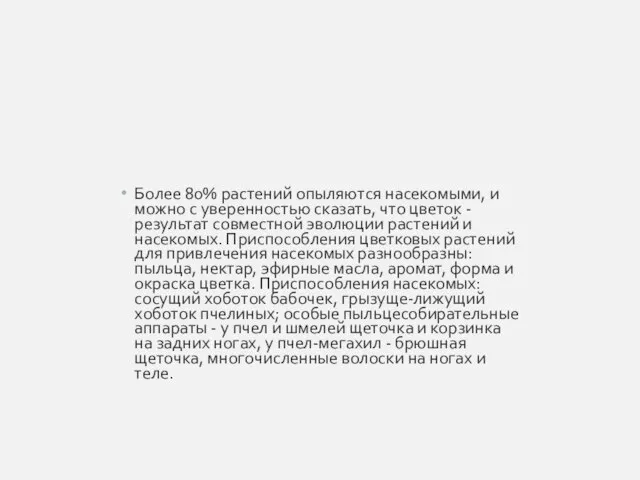 • Более 80% растений опыляются насекомыми, и можно с уверенностью сказать, что цветок - результат совместной эволюции растений и насекомых. Приспособления цветковых растений для привлечения насекомых разнообразны: пыльца, нектар, эфирные масла, аромат, форма и окраска цветка. Приспособления насекомых: сосущий хоботок бабочек, грызуще-лижущий хоботок пчелиных; особые пыльцесобирательные аппараты - у пчел и шмелей щеточка и корзинка на задних ногах, у пчел-мегахил - брюшная щеточка, многочисленные волоски на ногах и теле.